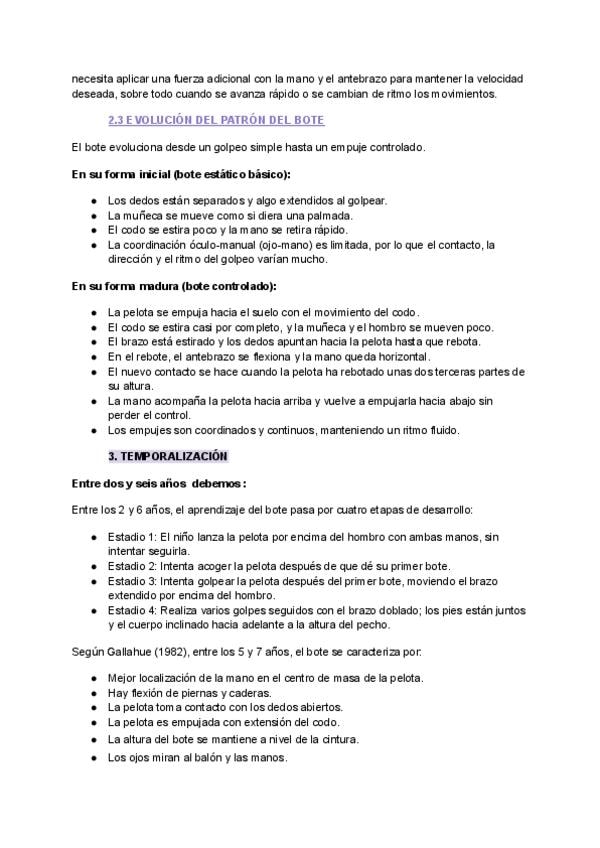 necesita aplicar una fuerza adicional con la mano y el antebrazo para mantener la velocidad deseada, sobre todo cuando se avanza rápido o se cambian de ritmo los movimientos.

2.3 EVOLUCIÓN DEL PATRÓN DEL BOTE

El bote evoluciona desde un golpeo simple hasta un empuje controlado.

En su forma inicial (bote estático básico):

- Los dedos están separados y algo extendidos al golpear.
- La muñeca se mueve como si diera una palmada.
- El codo se estira poco y la mano se retira rápido.
- La coordinación óculo-manual (ojo-mano) es limitada, por lo que el contacto, la dirección y el ritmo del golpeo varían mucho.

En su forma madura (bote controlado):

- La pelota se empuja hacia el suelo con el movimiento del codo.
- El codo se estira casi por completo, y la muñeca y el hombro se mueven poco.
- El brazo está estirado y los dedos apuntan hacia la pelota hasta que rebota.
- En el rebote, el antebrazo se flexiona y la mano queda horizontal.
- El nuevo contacto se hace cuando la pelota ha rebotado unas dos terceras partes de su altura.
- La mano acompaña la pelota hacia arriba y vuelve a empujarla hacia abajo sin perder el control.
- Los empujes son coordinados y continuos, manteniendo un ritmo fluido.

3. TEMPORALIZACIÓN

Entre dos y seis años debemos:

Entre los 2 y 6 años, el aprendizaje del bote pasa por cuatro etapas de desarrollo:

- Estadio 1: El niño lanza la pelota por encima del hombro con ambas manos, sin intentar seguirla.
- Estadio 2: Intenta acoger la pelota después de que dé su primer bote.
- Estadio 3: Intenta golpear la pelota después del primer bote, moviendo el brazo extendido por encima del hombro.
- Estadio 4: Realiza varios golpes seguidos con el brazo doblado; los pies están juntos y el cuerpo inclinado hacia adelante a la altura del pecho.

Según Gallahue (1982), entre los 5 y 7 años, el bote se caracteriza por:

- Mejor localización de la mano en el centro de masa de la pelota.
- Hay flexión de piernas y caderas.
- La pelota toma contacto con los dedos abiertos.
- La pelota es empujada con extensión del codo.
- La altura del bote se mantiene a nivel de la cintura.
- Los ojos miran al balón y las manos.